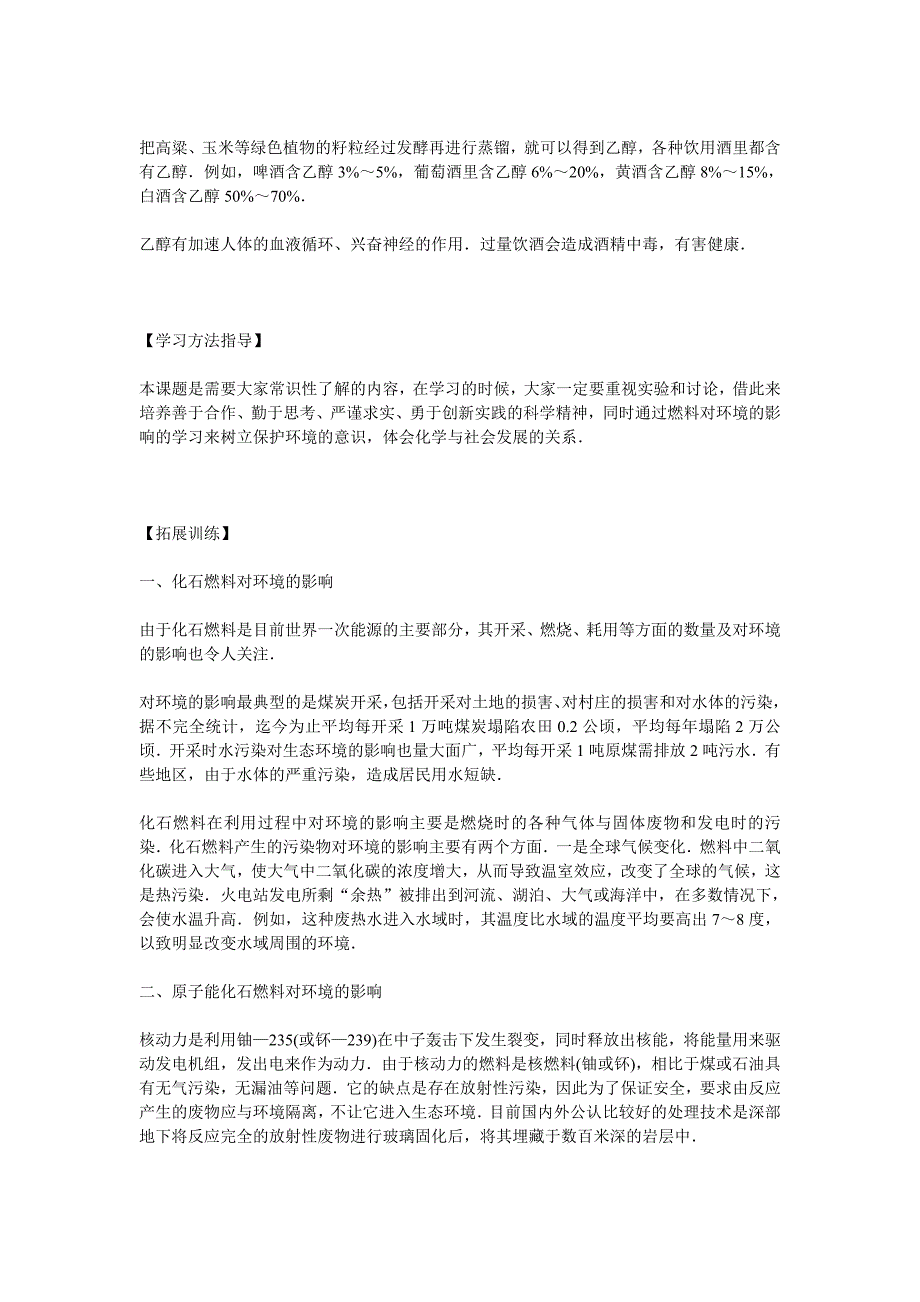 把高粱、玉米等绿色植物的籽粒经过发酵再进行蒸馏，就可以得到乙醇，各种饮用酒里都含有乙醇．例如，啤酒含乙醇 3%～5%，葡萄酒里含乙醇 6%～20%，黄酒含乙醇 8%～15%，白酒含乙醇 50%～70%．

乙醇有加速人体的血液循环、兴奋神经的作用．过量饮酒会造成酒精中毒，有害健康．

【学习方法指导】

本课题是需要大家常识性了解的内容，在学习的时候，大家一定要重视实验和讨论，借此来培养善于合作、勤于思考、严谨求实、勇于创新实践的科学精神，同时通过燃料对环境的影响的学习来树立保护环境的意识，体会化学与社会发展的关系．

【拓展训练】

一、化石燃料对环境的影响

由于化石燃料是目前世界一次能源的主要部分，其开采、燃烧、耗用等方面的数量及对环境的影响也令人关注．

对环境的影响最典型的是煤炭开采，包括开采对土地的损害、对村庄的损害和对水体的污染，据不完全统计，迄今为止平均每开采 1 万吨煤炭塌陷农田 0.2 公顷，平均每年塌陷 2 万公顷．开采时水污染对生态环境的影响也量大面广，平均每开采 1 吨原煤需排放 2 吨污水．有些地区，由于水体的严重污染，造成居民用水短缺．

化石燃料在利用过程中对环境的影响主要是燃烧时的各种气体与固体废物和发电时的污染．化石燃料产生的污染物对环境的影响主要有两个方面．一是全球气候变化．燃料中二氧化碳进入大气，使大气中二氧化碳的浓度增大，从而导致温室效应，改变了全球的气候，这是热污染．火电站发电所剩“余热”被排出到河流、湖泊、大气或海洋中，在多数情况下，会使水温升高．例如，这种废热水进入水域时，其温度比水域的温度平均要高出 7～8 度，以致明显改变水域周围的环境．

二、原子能化石燃料对环境的影响

核动力是利用铀—235(或钚—239)在中子轰击下发生裂变，同时释放出核能，将能量用来驱动发电机组，发出电来作为动力．由于核动力的燃料是核燃料(铀或钚)，相比于煤或石油具有无气污染，无漏油等问题．它的缺点是存在放射性污染，因此为了保证安全，要求由反应产生的废物应与环境隔离，不让它进入生态环境．目前国内外公认比较好的处理技术是深部地下将反应完全的放射性废物进行玻璃固化后，将其埋藏于数百米深的岩层中．